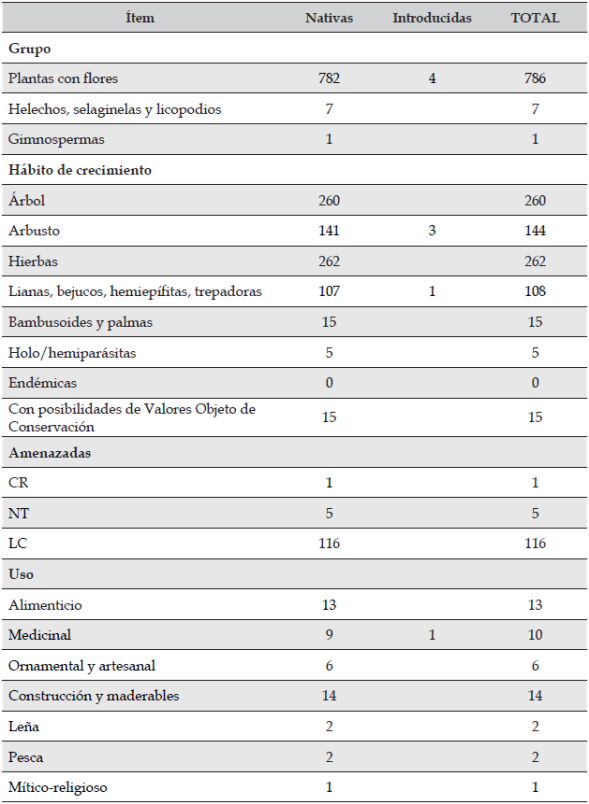 | Ítem | Nativas | Introducidas | TOTAL |
|---|---|---|---|
| **Grupo** | | | |
| Plantas con flores | 782 | 4 | 786 |
| Helechos, selaginelas y licopodios | 7 | | 7 |
| Gimnospermas | 1 | | 1 |
| **Hábito de crecimiento** | | | |
| Árbol | 260 | | 260 |
| Arbusto | 141 | 3 | 144 |
| Hierbas | 262 | | 262 |
| Lianas, bejucos, hemiepífitas, trepadoras | 107 | 1 | 108 |
| Bambusoides y palmas | 15 | | 15 |
| Holo/hemiparásitas | 5 | | 5 |
| Endémicas | 0 | | 0 |
| Con posibilidades de Valores Objeto de Conservación | 15 | | 15 |
| **Amenazadas** | | | |
| CR | 1 | | 1 |
| NT | 5 | | 5 |
| LC | 116 | | 116 |
| **Uso** | | | |
| Alimenticio | 13 | | 13 |
| Medicinal | 9 | 1 | 10 |
| Ornamental y artesanal | 6 | | 6 |
| Construcción y maderables | 14 | | 14 |
| Leña | 2 | | 2 |
| Pesca | 2 | | 2 |
| Mítico-religioso | 1 | | 1 |